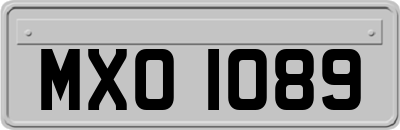 MXO 1089